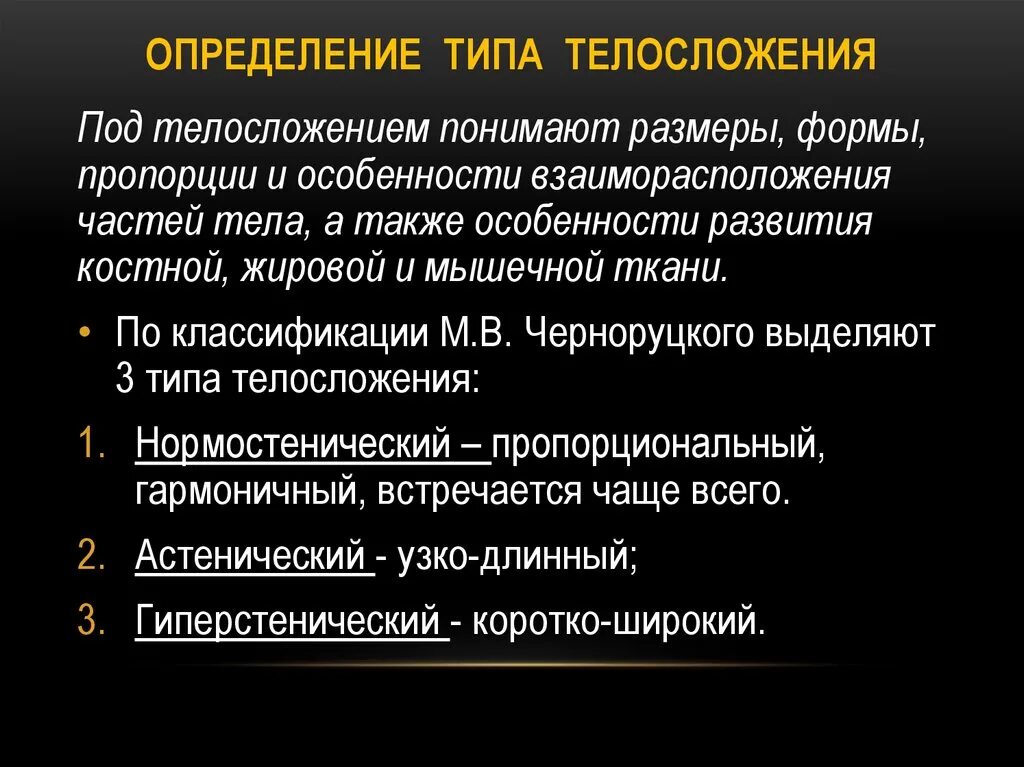 ОПРЕДЕЛЕНИЕ ТИПА ТЕЛОСЛОЖЕНИЯ

Под телосложением понимают размеры, формы, пропорции и особенности взаиморасположения частей тела, а также особенности развития костной, жировой и мышечной ткани.

• По классификации М.В. Черноруцкого выделяют 3 типа телосложения:

1. Нормостенический – пропорциональный, гармоничный, встречается чаще всего.
2. Астенический - узко-длинный;
3. Гиперстенический - коротко-широкий.